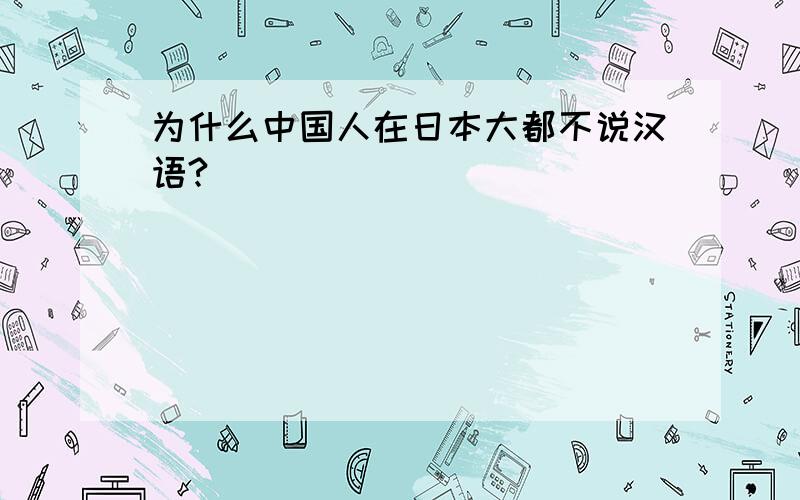 为什么中国人在日本大都不说汉语?

STATIONERY